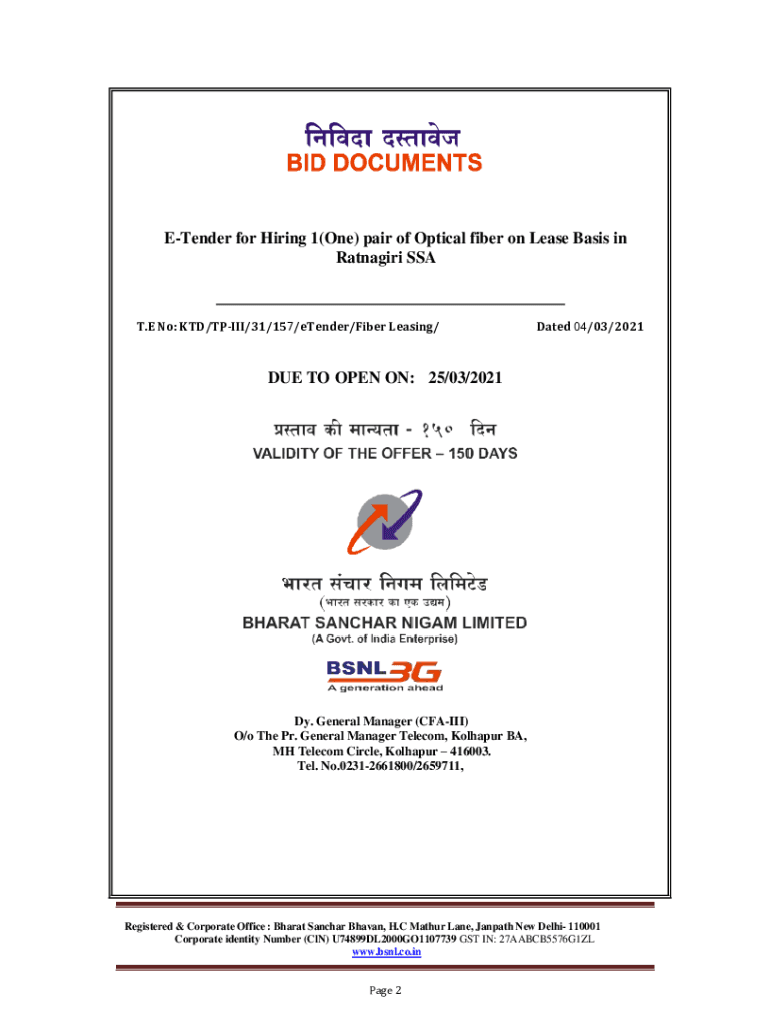 निविदा दस्तावेज
BID DOCUMENTS

E-Tender for Hiring 1(One) pair of Optical fiber on Lease Basis in Ratnagiri SSA

T.E No: KTD/TP-III/31/157/eTender/Fiber Leasing/

Dated 04/03/2021

DUE TO OPEN ON: 25/03/2021

प्रस्ताव की मान्यता - १५० दिन
VALIDITY OF THE OFFER – 150 DAYS

भारत संचार निगम लिमिटेड
(भारत सरकार का एक उद्यम)
BHARAT SANCHAR NIGAM LIMITED
(A Govt. of India Enterprise)

BSNL 3G
A generation ahead

Dy. General Manager (CFA-III)
O/o The Pr. General Manager Telecom, Kolhapur BA,
MH Telecom Circle, Kolhapur – 416003.
Tel. No.0231-2661800/2659711,

Registered & Corporate Office : Bharat Sanchar Bhavan, H.C Mathur Lane, Janpath New Delhi- 110001
Corporate identity Number (CIN) U74899DL2000GO1107739 GST IN: 27AABCB5576G1ZL
www.bsnl.co.in

Page 2